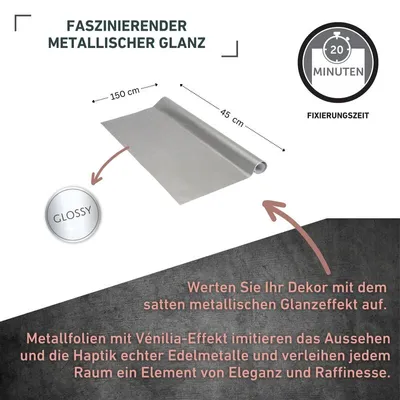 FASZINIERENDER METALLISCHER GLANZ

20
MINUTEN
FIXIERUNGSZEIT

150 cm
45 cm

GLOSSY

Werten Sie Ihr Dekor mit dem satten metallischen Glanzeffekt auf.

Metallfolien mit Vénilia-Effekt imitieren das Aussehen und die Haptik echter Edelmetalle und verleihen jedem Raum ein Element von Eleganz und Raffinesse.